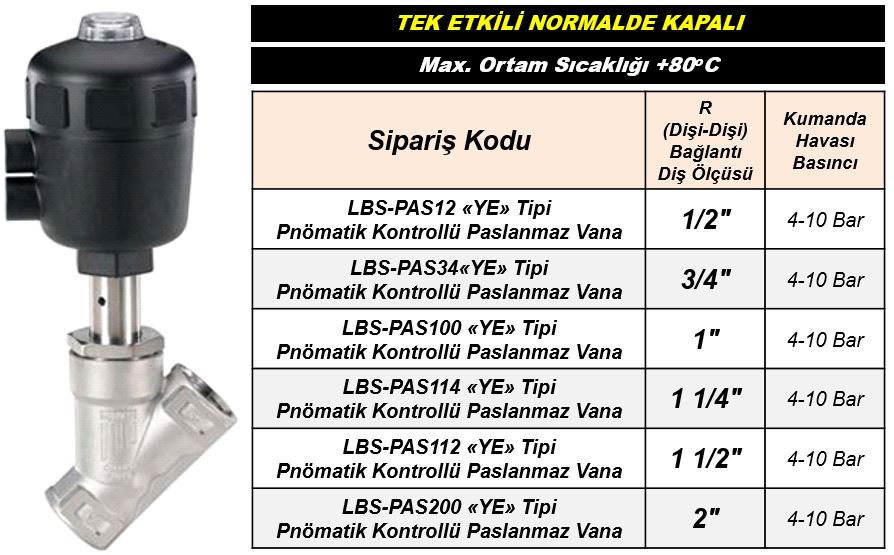 TEK ETKİLİ NORMALDE KAPALI

Max. Ortam Sıcaklığı +80°C

| Sipariş Kodu | R (Dişi-Dişi) Bağlantı Diş Ölçüsü | Kumanda Havası Basıncı |
|---|---|---|
| LBS-PAS12 «YE» Tipi Pnömatik Kontrollü Paslanmaz Vana | 1/2" | 4-10 Bar |
| LBS-PAS34«YE» Tipi Pnömatik Kontrollü Paslanmaz Vana | 3/4" | 4-10 Bar |
| LBS-PAS100 «YE» Tipi Pnömatik Kontrollü Paslanmaz Vana | 1" | 4-10 Bar |
| LBS-PAS114 «YE» Tipi Pnömatik Kontrollü Paslanmaz Vana | 1 1/4" | 4-10 Bar |
| LBS-PAS112 «YE» Tipi Pnömatik Kontrollü Paslanmaz Vana | 1 1/2" | 4-10 Bar |
| LBS-PAS200 «YE» Tipi Pnömatik Kontrollü Paslanmaz Vana | 2" | 4-10 Bar |